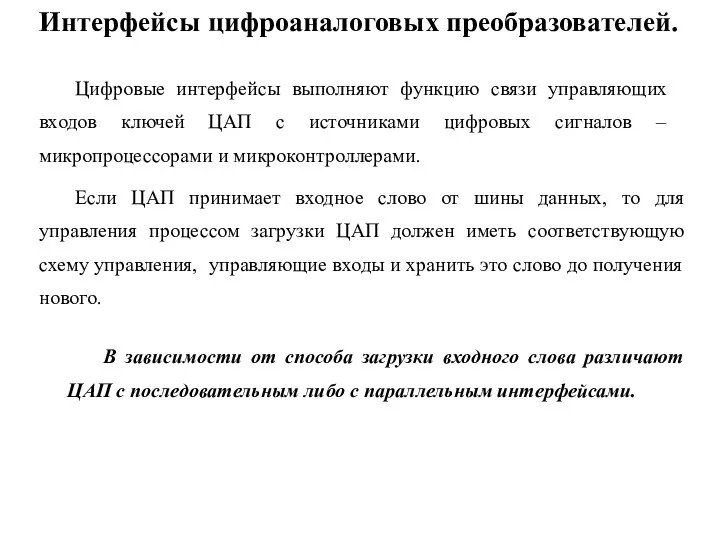 Интерфейсы цифроаналоговых преобразователей.

Цифровые интерфейсы выполняют функцию связи управляющих входов ключей ЦАП с источниками цифровых сигналов – микропроцессорами и микроконтроллерами.

Если ЦАП принимает входное слово от шины данных, то для управления процессом загрузки ЦАП должен иметь соответствующую схему управления, управляющие входы и хранить это слово до получения нового.

В зависимости от способа загрузки входного слова различают ЦАП с последовательным либо с параллельным интерфейсами.